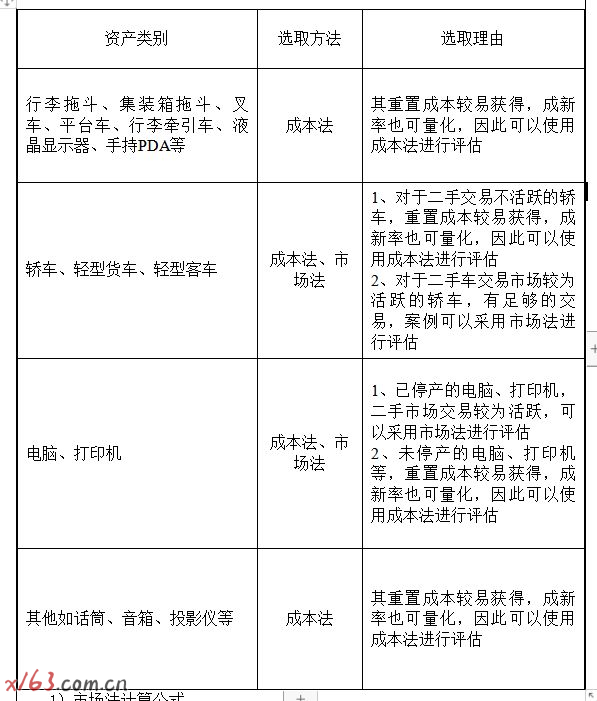 | 资产类别 | 选取方法 | 选取理由 |
|---|---|---|
| 行李拖斗、集装箱拖斗、叉车、平台车、行李牵引车、液晶显示器、手持PDA等 | 成本法 | 其重置成本较易获得，成新率也可量化，因此可以使用成本法进行评估 |
| 轿车、轻型货车、轻型客车 | 成本法、市场法 | 1、对于二手交易不活跃的轿车，重置成本较易获得，成新率也可量化，因此可以使用成本法进行评估 2、对于二手车交易市场较为活跃的轿车，有足够的交易，案例可以采用市场法进行评估 |
| 电脑、打印机 | 成本法、市场法 | 1、已停产的电脑、打印机，二手市场交易较为活跃，可以采用市场法进行评估 2、未停产的电脑、打印机等，重置成本较易获得，成新率也可量化，因此可以使用成本法进行评估 |
| 其他如话筒、音箱、投影仪等 | 成本法 | 其重置成本较易获得，成新率也可量化，因此可以使用成本法进行评估 |

xl63.com.cn

1）市场法计算公式